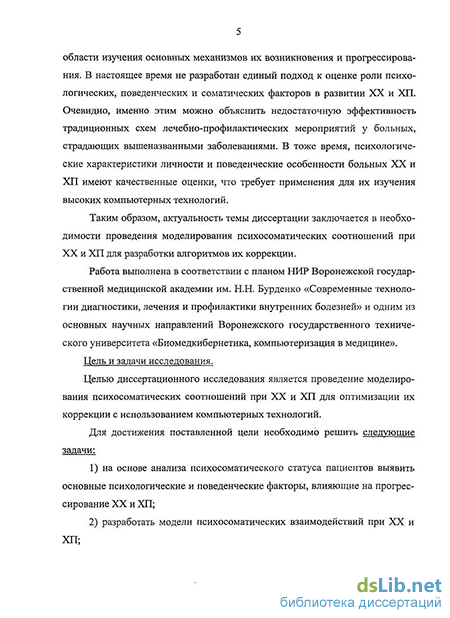 5

области изучения основных механизмов их возникновения и прогрессирования. В настоящее время не разработан единый подход к оценке роли психологических, поведенческих и соматических факторов в развитии ХХ и ХП. Очевидно, именно этим можно объяснить недостаточную эффективность традиционных схем лечебно-профилактических мероприятий у больных, страдающих вышеназванными заболеваниями. В тоже время, психологические характеристики личности и поведенческие особенности больных ХХ и ХП имеют качественные оценки, что требует применения для их изучения высоких компьютерных технологий.

Таким образом, актуальность темы диссертации заключается в необходимости проведения моделирования психосоматических соотношений при ХХ и ХП для разработки алгоритмов их коррекции.

Работа выполнена в соответствии с планом НИР Воронежской государственной медицинской академии им. Н.Н. Бурденко «Современные технологии диагностики, лечения и профилактики внутренних болезней» и одним из основных научных направлений Воронежского государственного технического университета «Биомедкибернетика, компьютеризация в медицине».

Цель и задачи исследования.

Целью диссертационного исследования является проведение моделирования психосоматических соотношений при ХХ и ХП для оптимизации их коррекции с использованием компьютерных технологий.

Для достижения поставленной цели необходимо решить следующие задачи:

1) на основе анализа психосоматического статуса пациентов выявить основные психологические и поведенческие факторы, влияющие на прогрессирование ХХ и ХП;

2) разработать модели психосоматических взаимодействий при ХХ и ХП;

dsLib.net
библиотека диссертаций